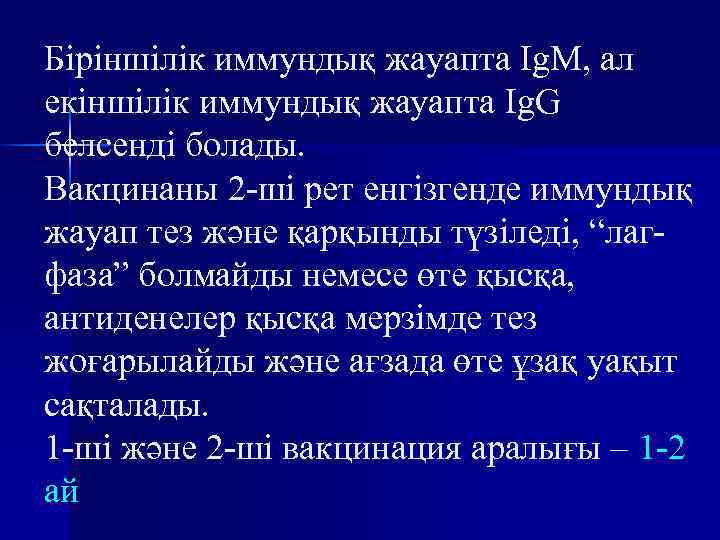 Біріншілік иммундық жауапта IgM, ал екіншілік иммундық жауапта IgG белсенді болады.
Вакцинаны 2-ші рет енгізгенде иммундық жауап тез және қарқынды түзіледі, “лаг-фаза” болмайды немесе өте қысқа, антиденелер қысқа мерзімде тез жоғарылайды және ағзада өте ұзақ уақыт сақталады.
1-ші және 2-ші вакцинация аралығы – 1-2 ай